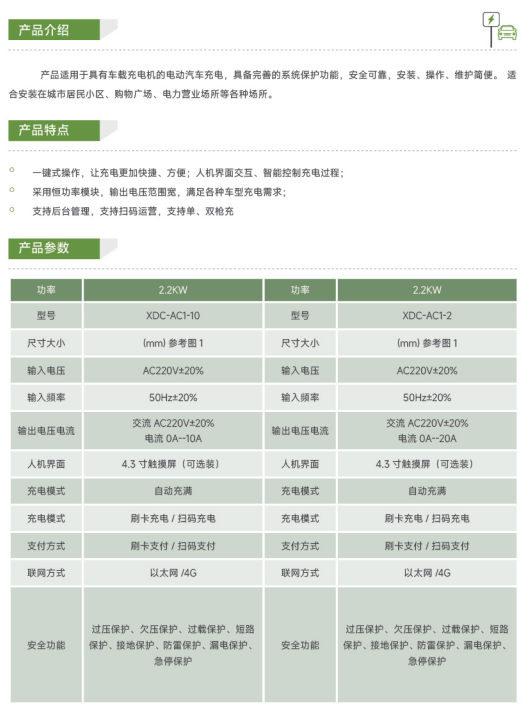 产品介绍

产品适用于具有车载充电机的电动汽车充电，具备完善的系统保护功能，安全可靠，安装、操作、维护简便。适合安装在城市居民小区、购物广场、电力营业场所等各种场所。

产品特点

一键式操作，让充电更加快捷、方便；人机界面交互、智能控制充电过程；

采用恒功率模块，输出电压范围宽，满足各种车型充电需求；

支持后台管理，支持扫码运营，支持单、双枪充

产品参数

| 功率 | 2.2KW | 功率 | 2.2KW |
|---|---|---|---|
| 型号 | XDC-AC1-10 | 型号 | XDC-AC1-2 |
| 尺寸大小 | (mm) 参考图 1 | 尺寸大小 | (mm) 参考图 1 |
| 输入电压 | AC220V±20% | 输入电压 | AC220V±20% |
| 输入频率 | 50Hz±20% | 输入频率 | 50Hz±20% |
| 输出电压电流 | 交流 AC220V±20% 电流 0A--10A | 输出电压电流 | 交流 AC220V±20% 电流 0A--20A |
| 人机界面 | 4.3 寸触摸屏（可选装） | 人机界面 | 4.3 寸触摸屏（可选装） |
| 充电模式 | 自动充满 | 充电模式 | 自动充满 |
| 充电模式 | 刷卡充电 / 扫码充电 | 充电模式 | 刷卡充电 / 扫码充电 |
| 支付方式 | 刷卡支付 / 扫码支付 | 支付方式 | 刷卡支付 / 扫码支付 |
| 联网方式 | 以太网 /4G | 联网方式 | 以太网 /4G |
| 安全功能 | 过压保护、欠压保护、过载保护、短路保护、接地保护、防雷保护、漏电保护、急停保护 | 安全功能 | 过压保护、欠压保护、过载保护、短路保护、接地保护、防雷保护、漏电保护、急停保护 |